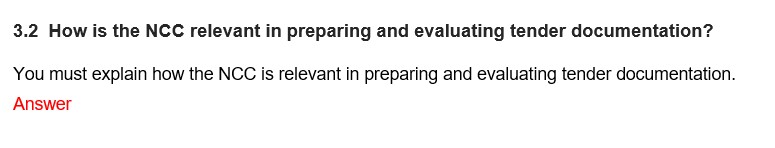 3.2 How is the NCC relevant in preparing and evaluating tender documentation?

You must explain how the NCC is relevant in preparing and evaluating tender documentation.
Answer